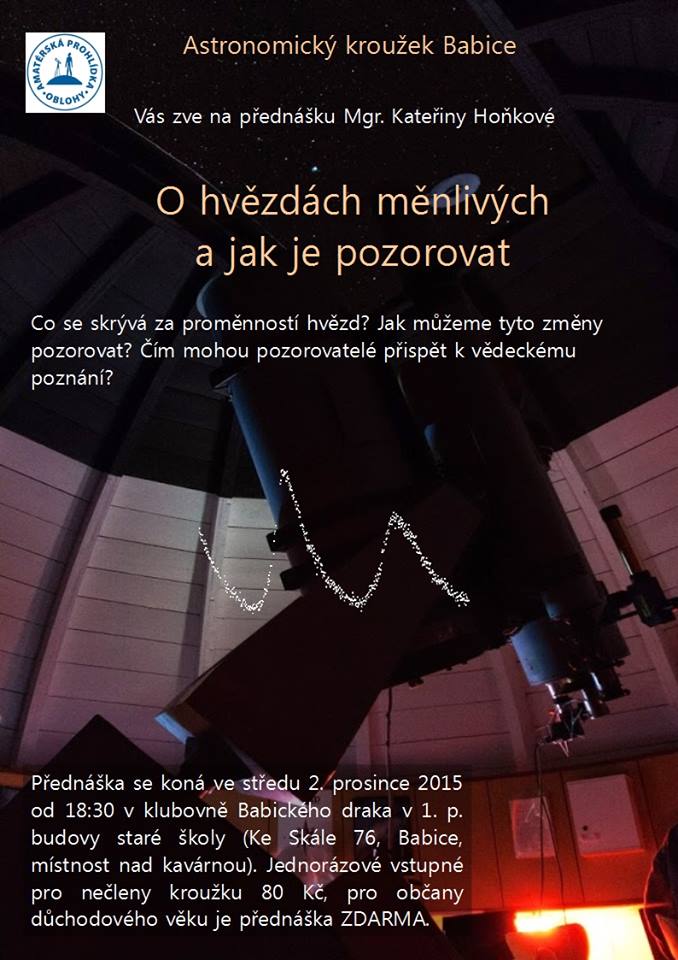 AMATÉRSKÁ PROHLÍDKA OBLOHY

Astronomický kroužek Babice

Vás zve na přednášku Mgr. Kateřiny Hoňkové

O hvězdách měnlivých a jak je pozorovat

Co se skrývá za proměnností hvězd? Jak můžeme tyto změny pozorovat? Čím mohou pozorovatelé přispět k vědeckému poznání?

Přednáška se koná ve středu 2. prosince 2015 od 18:30 v klubovně Babického draka v 1. p. budovy staré školy (Ke Skále 76, Babice, místnost nad kavárnou). Jednorázové vstupné pro nečleny kroužku 80 Kč, pro občany důchodového věku je přednáška ZDARMA.